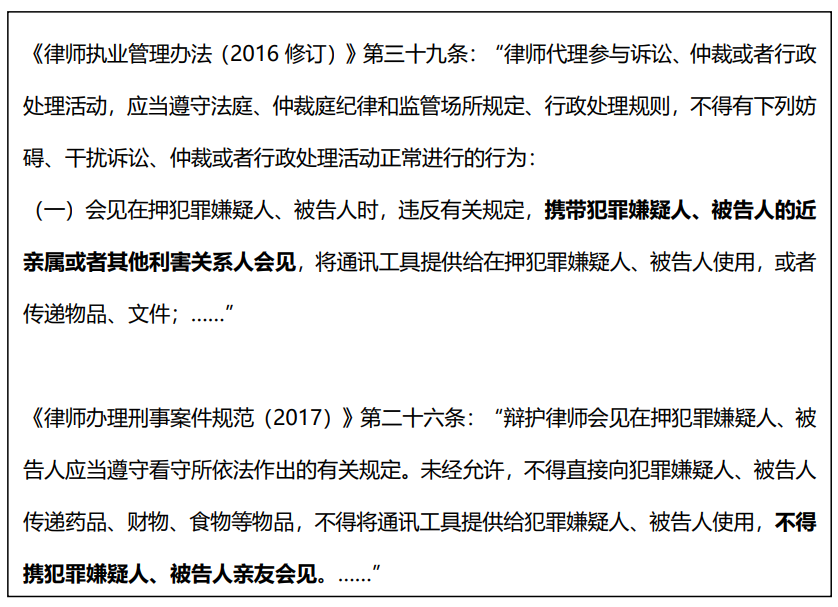 《律师执业管理办法（2016 修订）》第三十九条：“律师代理参与诉讼、仲裁或者行政处理活动，应当遵守法庭、仲裁庭纪律和监管场所规定、行政处理规则，不得有下列妨碍、干扰诉讼、仲裁或者行政处理活动正常进行的行为：

（一）会见在押犯罪嫌疑人、被告人时，违反有关规定，携带犯罪嫌疑人、被告人的近亲属或者其他利害关系人会见，将通讯工具提供给在押犯罪嫌疑人、被告人使用，或者传递物品、文件；……”

《律师办理刑事案件规范（2017）》第二十六条：“辩护律师会见在押犯罪嫌疑人、被告人应当遵守看守所依法作出的有关规定。未经允许，不得直接向犯罪嫌疑人、被告人传递药品、财物、食物等物品，不得将通讯工具提供给犯罪嫌疑人、被告人使用，不得携犯罪嫌疑人、被告人亲友会见。……”